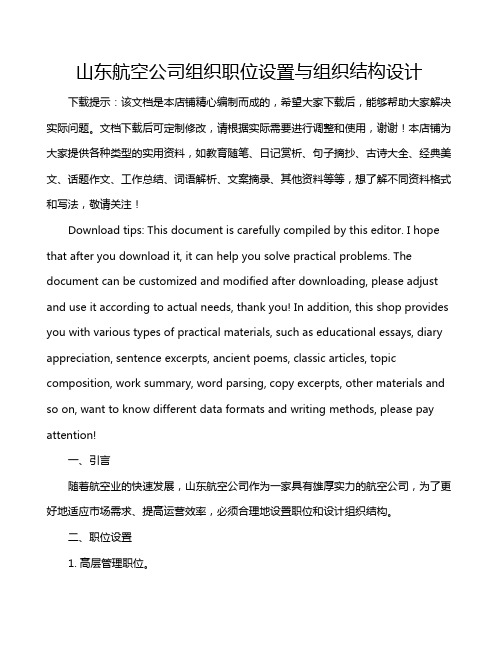 山东航空公司组织职位设置与组织结构设计

下载提示：该文档是本店铺精心编制而成的，希望大家下载后，能够帮助大家解决实际问题。文档下载后可定制修改，请根据实际需要进行调整和使用，谢谢！本店铺为大家提供各种类型的实用资料，如教育随笔、日记赏析、句子摘抄、古诗大全、经典美文、话题作文、工作总结、词语解析、文案摘录、其他资料等等，想了解不同资料格式和写法，敬请关注！

Download tips: This document is carefully compiled by this editor. I hope that after you download it, it can help you solve practical problems. The document can be customized and modified after downloading, please adjust and use it according to actual needs, thank you! In addition, this shop provides you with various types of practical materials, such as educational essays, diary appreciation, sentence excerpts, ancient poems, classic articles, topic composition, work summary, word parsing, copy excerpts, other materials and so on, want to know different data formats and writing methods, please pay attention!

一、引言

随着航空业的快速发展，山东航空公司作为一家具有雄厚实力的航空公司，为了更好地适应市场需求、提高运营效率，必须合理地设置职位和设计组织结构。

二、职位设置

1. 高层管理职位。